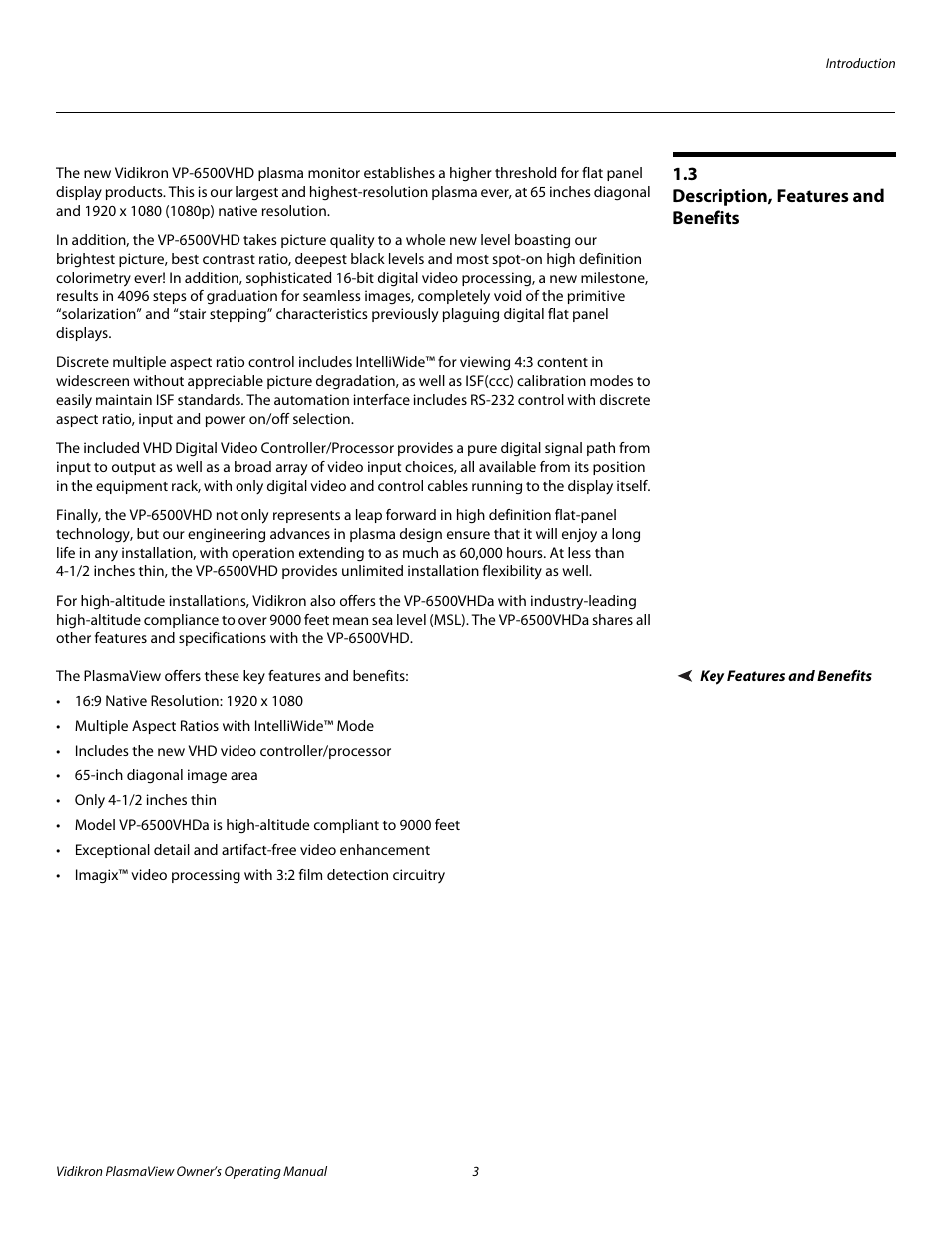 Introduction

1.3
Description, Features and Benefits

The new Vidikron VP-6500VHD plasma monitor establishes a higher threshold for flat panel display products. This is our largest and highest-resolution plasma ever, at 65 inches diagonal and 1920 x 1080 (1080p) native resolution.

In addition, the VP-6500VHD takes picture quality to a whole new level boasting our brightest picture, best contrast ratio, deepest black levels and most spot-on high definition colorimetry ever! In addition, sophisticated 16-bit digital video processing, a new milestone, results in 4096 steps of graduation for seamless images, completely void of the primitive “solarization” and “stair stepping” characteristics previously plaguing digital flat panel displays.

Discrete multiple aspect ratio control includes IntelliWide™ for viewing 4:3 content in widescreen without appreciable picture degradation, as well as ISF(ccc) calibration modes to easily maintain ISF standards. The automation interface includes RS-232 control with discrete aspect ratio, input and power on/off selection.

The included VHD Digital Video Controller/Processor provides a pure digital signal path from input to output as well as a broad array of video input choices, all available from its position in the equipment rack, with only digital video and control cables running to the display itself.

Finally, the VP-6500VHD not only represents a leap forward in high definition flat-panel technology, but our engineering advances in plasma design ensure that it will enjoy a long life in any installation, with operation extending to as much as 60,000 hours. At less than 4-1/2 inches thin, the VP-6500VHD provides unlimited installation flexibility as well.

For high-altitude installations, Vidikron also offers the VP-6500VHDa with industry-leading high-altitude compliance to over 9000 feet mean sea level (MSL). The VP-6500VHDa shares all other features and specifications with the VP-6500VHD.

Key Features and Benefits

The PlasmaView offers these key features and benefits:

• 16:9 Native Resolution: 1920 x 1080
• Multiple Aspect Ratios with IntelliWide™ Mode
• Includes the new VHD video controller/processor
• 65-inch diagonal image area
• Only 4-1/2 inches thin
• Model VP-6500VHDa is high-altitude compliant to 9000 feet
• Exceptional detail and artifact-free video enhancement
• Imagix™ video processing with 3:2 film detection circuitry

Vidikron PlasmaView Owner’s Operating Manual 3